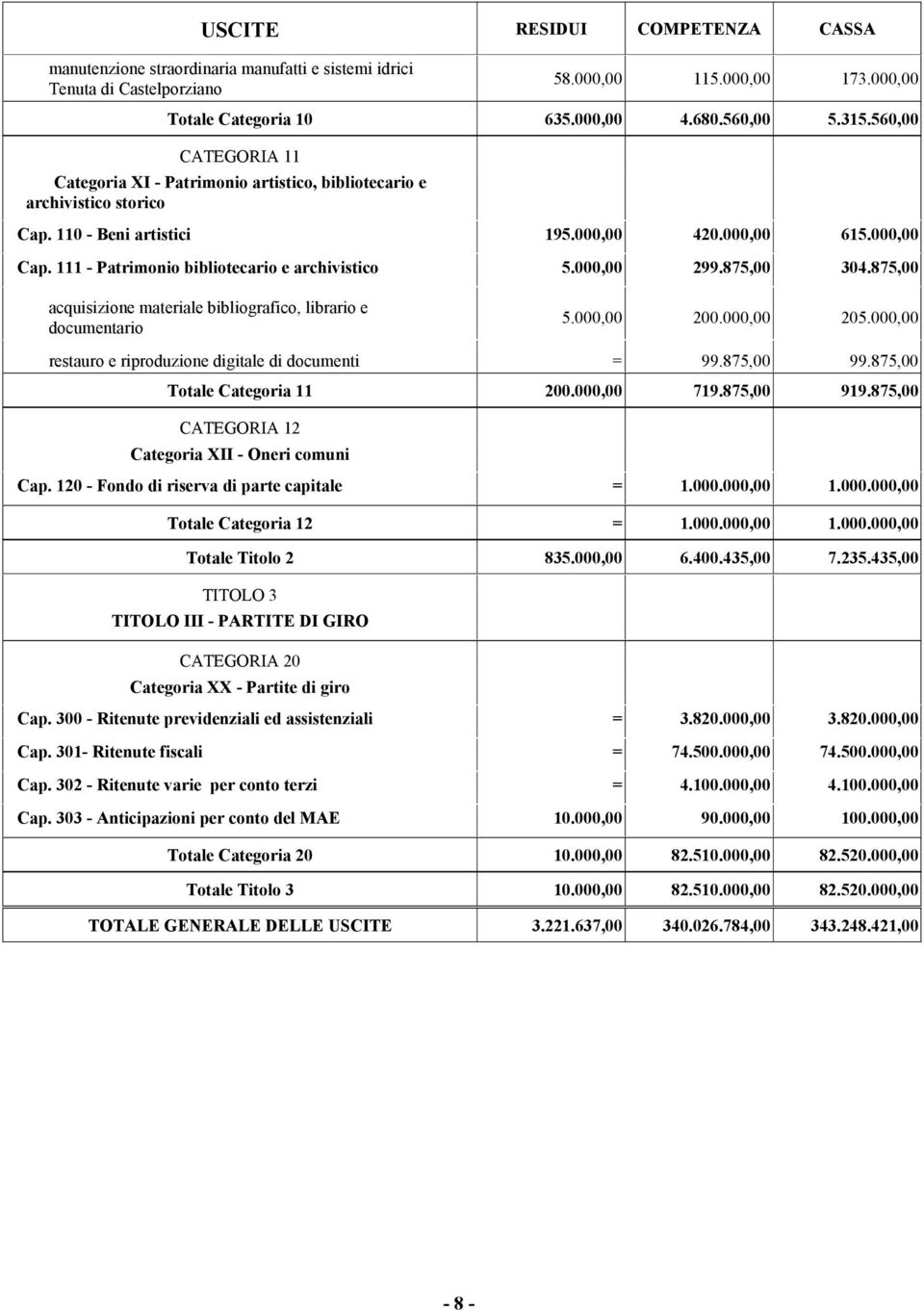 | USCITE | RESIDUI | COMPETENZA | CASSA |
|---|---|---|---|
| manutenzione straordinaria manufatti e sistemi idrici Tenuta di Castelporziano | 58.000,00 | 115.000,00 | 173.000,00 |
| Totale Categoria 10 | 635.000,00 | 4.680.560,00 | 5.315.560,00 |
| CATEGORIA 11 Categoria XI - Patrimonio artistico, bibliotecario e archivistico storico | | | |
| Cap. 110 - Beni artistici | 195.000,00 | 420.000,00 | 615.000,00 |
| Cap. 111 - Patrimonio bibliotecario e archivistico | 5.000,00 | 299.875,00 | 304.875,00 |
| acquisizione materiale bibliografico, librario e documentario | 5.000,00 | 200.000,00 | 205.000,00 |
| restauro e riproduzione digitale di documenti | = | 99.875,00 | 99.875,00 |
| Totale Categoria 11 | 200.000,00 | 719.875,00 | 919.875,00 |
| CATEGORIA 12 Categoria XII - Oneri comuni | | | |
| Cap. 120 - Fondo di riserva di parte capitale | = | 1.000.000,00 | 1.000.000,00 |
| Totale Categoria 12 | = | 1.000.000,00 | 1.000.000,00 |
| Totale Titolo 2 | 835.000,00 | 6.400.435,00 | 7.235.435,00 |
| TITOLO 3 TITOLO III - PARTITE DI GIRO | | | |
| CATEGORIA 20 Categoria XX - Partite di giro | | | |
| Cap. 300 - Ritenute previdenziali ed assistenziali | = | 3.820.000,00 | 3.820.000,00 |
| Cap. 301- Ritenute fiscali | = | 74.500.000,00 | 74.500.000,00 |
| Cap. 302 - Ritenute varie per conto terzi | = | 4.100.000,00 | 4.100.000,00 |
| Cap. 303 - Anticipazioni per conto del MAE | 10.000,00 | 90.000,00 | 100.000,00 |
| Totale Categoria 20 | 10.000,00 | 82.510.000,00 | 82.520.000,00 |
| Totale Titolo 3 | 10.000,00 | 82.510.000,00 | 82.520.000,00 |
| TOTALE GENERALE DELLE USCITE | 3.221.637,00 | 340.026.784,00 | 343.248.421,00 |

- 8 -